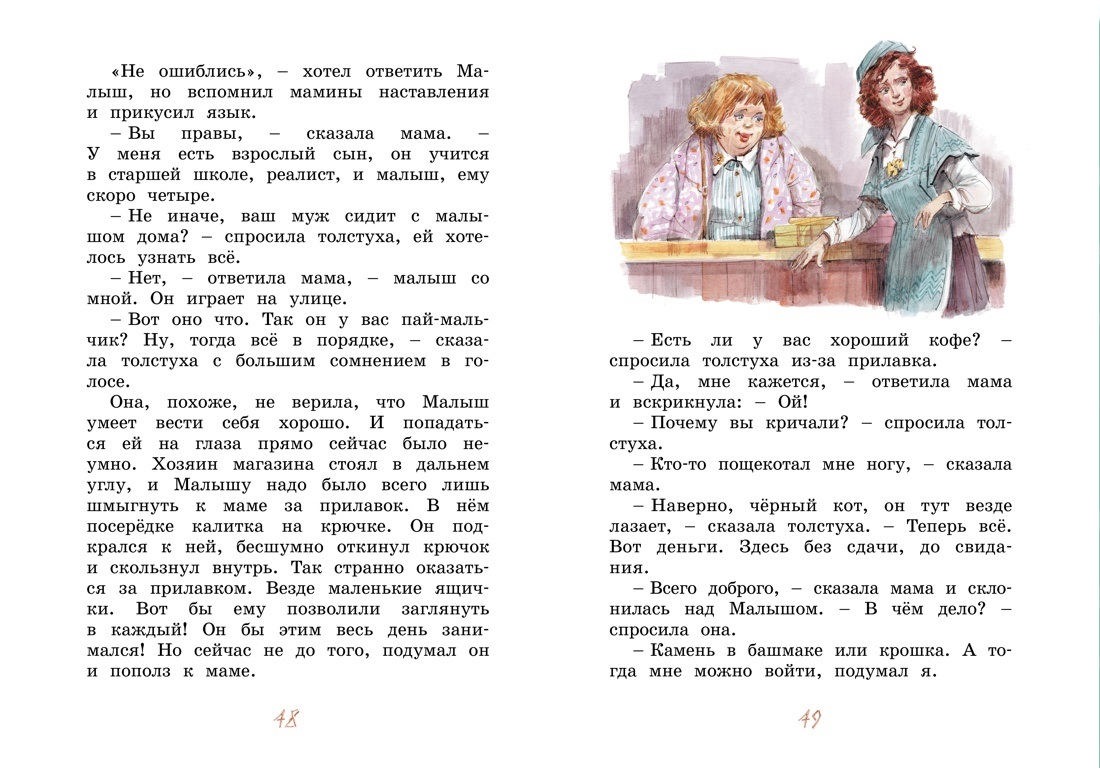 «Не ошиблись», – хотел ответить Малыш, но вспомнил мамины наставления и прикусил язык.

– Вы правы, – сказала мама. – У меня есть взрослый сын, он учится в старшей школе, реалист, и малыш, ему скоро четыре.

– Не иначе, ваш муж сидит с малышом дома? – спросила толстуха, ей хотелось узнать всё.

– Нет, – ответила мама, – малыш со мной. Он играет на улице.

– Вот оно что. Так он у вас пай-мальчик? Ну, тогда всё в порядке, – сказала толстуха с большим сомнением в голосе.

Она, похоже, не верила, что Малыш умеет вести себя хорошо. И попадаться ей на глаза прямо сейчас было неумно. Хозяин магазина стоял в дальнем углу, и Малышу надо было всего лишь шмыгнуть к маме за прилавок. В нём посерёдке калитка на крючке. Он подкрался к ней, бесшумно откинул крючок и скользнул внутрь. Так странно оказаться за прилавком. Везде маленькие ящички. Вот бы ему позволили заглянуть в каждый! Он бы этим весь день занимался! Но сейчас не до того, подумал он и пополз к маме.

48

– Есть ли у вас хороший кофе? – спросила толстуха из-за прилавка.

– Да, мне кажется, – ответила мама и вскрикнула: – Ой!

– Почему вы кричали? – спросила толстуха.

– Кто-то пощекотал мне ногу, – сказала мама.

– Наверно, чёрный кот, он тут везде лазает, – сказала толстуха. – Теперь всё. Вот деньги. Здесь без сдачи, до свидания.

– Всего доброго, – сказала мама и склонилась над Малышом. – В чём дело? – спросила она.

– Камень в башмаке или крошка. А тогда мне можно войти, подумал я.

49